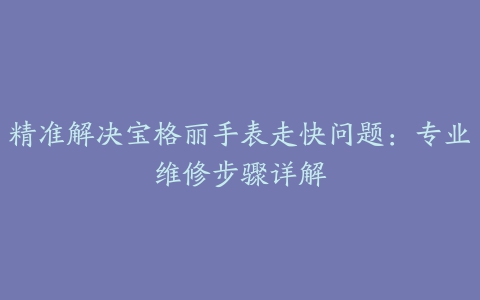 精准解决宝格丽手表走快问题：专业维修步骤详解